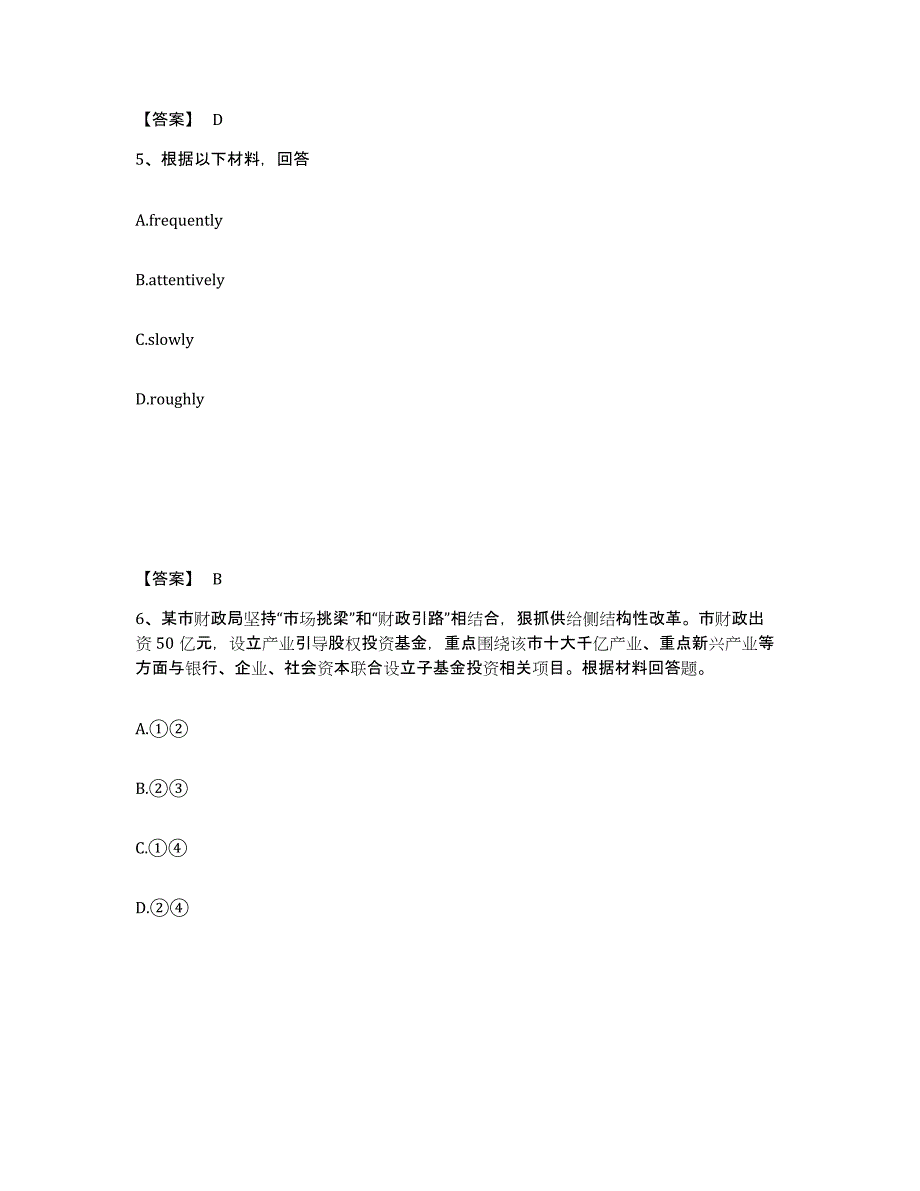 【答案】 D

5、根据以下材料，回答

A.frequently

B.attentively

C.slowly

D.roughly

【答案】 B

6、某市财政局坚持“市场挑梁”和“财政引路”相结合，狠抓供给侧结构性改革。市财政出资 50 亿元，设立产业引导股权投资基金，重点围绕该市十大千亿产业、重点新兴产业等方面与银行、企业、社会资本联合设立子基金投资相关项目。根据材料回答题。

A.①②

B.②③

C.①④

D.②④